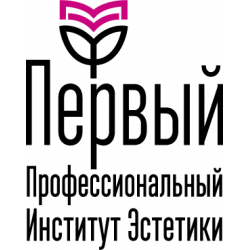 Первый
Профессиональный
Институт Эстетики